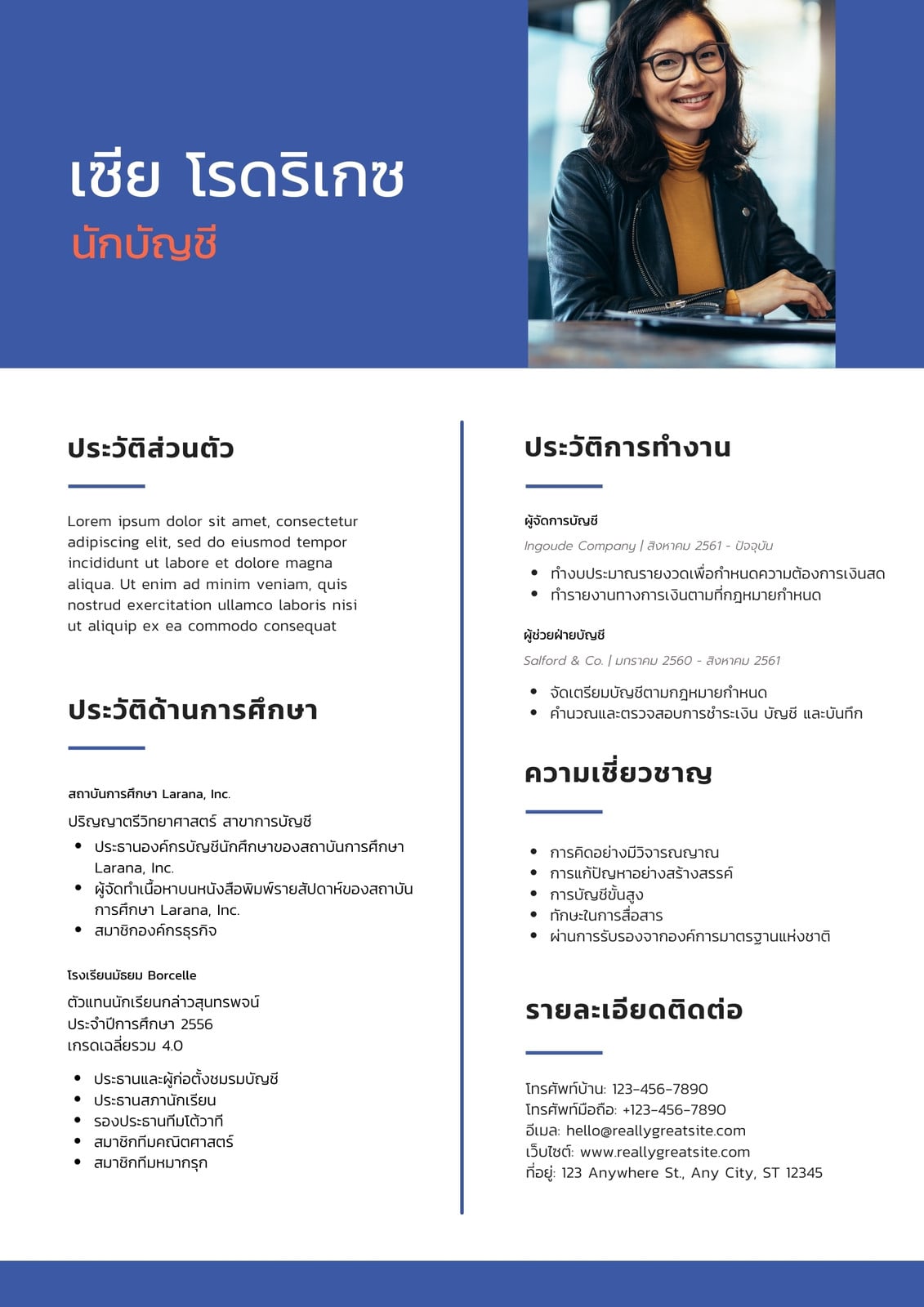 เซีย โรดริเกซ
นักบัญชี

ประวัติส่วนตัว

Lorem ipsum dolor sit amet, consectetur adipiscing elit, sed do eiusmod tempor incididunt ut labore et dolore magna aliqua. Ut enim ad minim veniam, quis nostrud exercitation ullamco laboris nisi ut aliquip ex ea commodo consequat

ประวัติด้านการศึกษา

สถาบันการศึกษา Larana, Inc.
ปริญญาตรีวิทยาศาสตร์ สาขาการบัญชี
• ประธานองค์กรบัญชีนักศึกษาของสถาบันการศึกษา Larana, Inc.
• ผู้จัดทำเนื้อหาบนหนังสือพิมพ์รายสัปดาห์ของสถาบันการศึกษา Larana, Inc.
• สมาชิกองค์กรธุรกิจ

โรงเรียนมัธยม Borcelle
ตัวแทนนักเรียนกล่าวสุนทรพจน์
ประจำปีการศึกษา 2556
เกรดเฉลี่ยรวม 4.0
• ประธานและผู้ก่อตั้งชมรมบัญชี
• ประธานสภานักเรียน
• รองประธานทีมโต้วาที
• สมาชิกทีมคณิตศาสตร์
• สมาชิกทีมหมากรุก

ประวัติการทำงาน

ผู้จัดการบัญชี
Ingoude Company | สิงหาคม 2561 - ปัจจุบัน
• ทำงบประมาณรายงวดเพื่อกำหนดความต้องการเงินสด
• ทำรายงานทางการเงินตามที่กฎหมายกำหนด

ผู้ช่วยฝ่ายบัญชี
Salford & Co. | มกราคม 2560 - สิงหาคม 2561
• จัดเตรียมบัญชีตามกฎหมายกำหนด
• คำนวณและตรวจสอบการชำระเงิน บัญชี และบันทึก

ความเชี่ยวชาญ

• การคิดอย่างมีวิจารณญาณ
• การแก้ปัญหาอย่างสร้างสรรค์
• การบัญชีขั้นสูง
• ทักษะในการสื่อสาร
• ผ่านการรับรองจากองค์การมาตรฐานแห่งชาติ

รายละเอียดติดต่อ

โทรศัพท์บ้าน: 123-456-7890
โทรศัพท์มือถือ: +123-456-7890
อีเมล: hello@reallygreatsite.com
เว็บไซต์: www.reallygreatsite.com
ที่อยู่: 123 Anywhere St., Any City, ST 12345